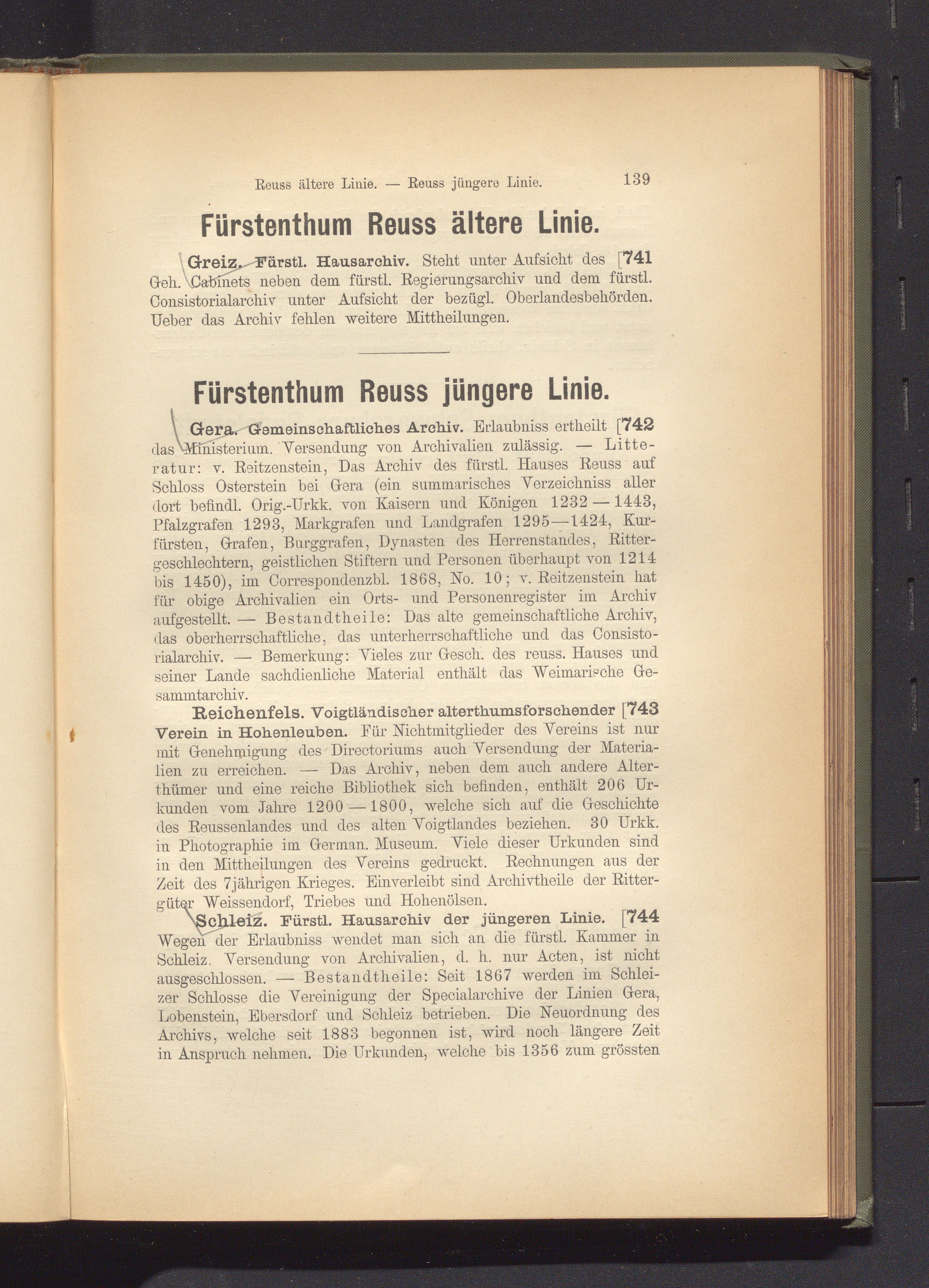 Reuss ältere Linie. — Reuss jüngere Linie. 139

Fürstenthum Reuss ältere Linie.

Greiz. Fürstl. Hausarchiv. Steht unter Aufsicht des [741 Geh. Cabinets neben dem fürstl. Regierungsarchiv und dem fürstl. Consistorialarchiv unter Aufsicht der bezügl. Oberlandesbehörden. Ueber das Archiv fehlen weitere Mittheilungen.

Fürstenthum Reuss jüngere Linie.

Gera. Gemeinschaftliches Archiv. Erlaubniss ertheilt [742 das Ministerium. Versendung von Archivalien zulässig. — Litteratur: v. Reitzenstein, Das Archiv des fürstl. Hauses Reuss auf Schloss Osterstein bei Gera (ein summarisches Verzeichniss aller dort befindl. Orig.-Urkk. von Kaisern und Königen 1232—1443, Pfalzgrafen 1293, Markgrafen und Landgrafen 1295—1424, Kurfürsten, Grafen, Burggrafen, Dynasten des Herrenstandes, Rittergeschlechtern, geistlichen Stiftern und Personen überhaupt von 1214 bis 1450), im Correspondenzbl. 1868, No. 10; v. Reitzenstein hat für obige Archivalien ein Orts- und Personenregister im Archiv aufgestellt. — Bestandtheile: Das alte gemeinschaftliche Archiv, das oberherrschaftliche, das unterherrschaftliche und das Consistorialarchiv. — Bemerkung: Vieles zur Gesch. des reuss. Hauses und seiner Lande sachdienliche Material enthält das Weimarische Gesammtarchiv.

Reichenfels. Voigtländischer alterthumsforschender [743 Verein in Hohenleuben. Für Nichtmitglieder des Vereins ist nur mit Genehmigung des Directoriums auch Versendung der Materialien zu erreichen. — Das Archiv, neben dem auch andere Alterthümer und eine reiche Bibliothek sich befinden, enthält 206 Urkunden vom Jahre 1200—1800, welche sich auf die Geschichte des Reussenlandes und des alten Voigtlandes beziehen. 30 Urkk. in Photographie im German. Museum. Viele dieser Urkunden sind in den Mittheilungen des Vereins gedruckt. Rechnungen aus der Zeit des 7jährigen Krieges. Einverleibt sind Archivtheile der Rittergüter Weissendorf, Triebes und Hohenölsen.

Schleiz. Fürstl. Hausarchiv der jüngeren Linie. [744 Wegen der Erlaubniss wendet man sich an die fürstl. Kammer in Schleiz. Versendung von Archivalien, d. h. nur Acten, ist nicht ausgeschlossen. — Bestandtheile: Seit 1867 werden im Schleizer Schlosse die Vereinigung der Specialarchive der Linien Gera, Lobenstein, Ebersdorf und Schleiz betrieben. Die Neuordnung des Archivs, welche seit 1883 begonnen ist, wird noch längere Zeit in Anspruch nehmen. Die Urkunden, welche bis 1356 zum grössten